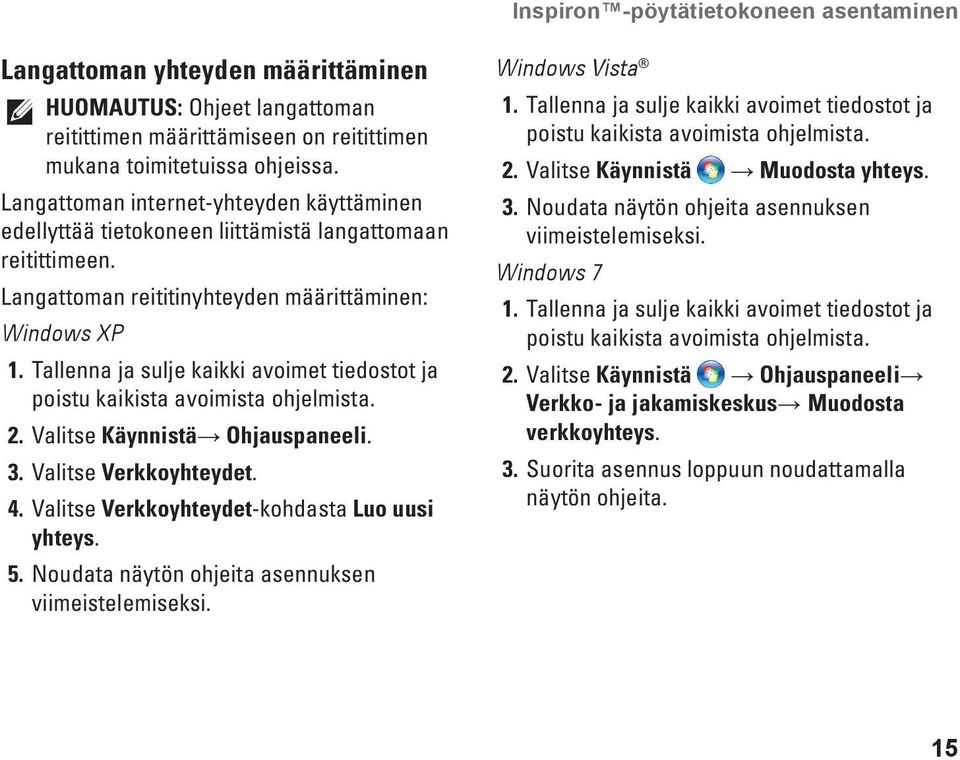 Inspiron™-pöytätietokoneen asentaminen

Langattoman yhteyden määrittäminen

HUOMAUTUS: Ohjeet langattoman reitittimen määrittämiseen on reitittimen mukana toimitetuissa ohjeissa.

Langattoman internet-yhteyden käyttäminen edellyttää tietokoneen liittämistä langattomaan reitittimeen.

Langattoman reititinyhteyden määrittäminen:

Windows XP

1. Tallenna ja sulje kaikki avoimet tiedostot ja poistu kaikista avoimista ohjelmista.
2. Valitse Käynnistä→ Ohjauspaneeli.
3. Valitse Verkkoyhteydet.
4. Valitse Verkkoyhteydet-kohdasta Luo uusi yhteys.
5. Noudata näytön ohjeita asennuksen viimeistelemiseksi.

Windows Vista®

1. Tallenna ja sulje kaikki avoimet tiedostot ja poistu kaikista avoimista ohjelmista.
2. Valitse Käynnistä → Muodosta yhteys.
3. Noudata näytön ohjeita asennuksen viimeistelemiseksi.

Windows 7

1. Tallenna ja sulje kaikki avoimet tiedostot ja poistu kaikista avoimista ohjelmista.
2. Valitse Käynnistä → Ohjauspaneeli→ Verkko- ja jakamiskeskus→ Muodosta verkkoyhteys.
3. Suorita asennus loppuun noudattamalla näytön ohjeita.

15